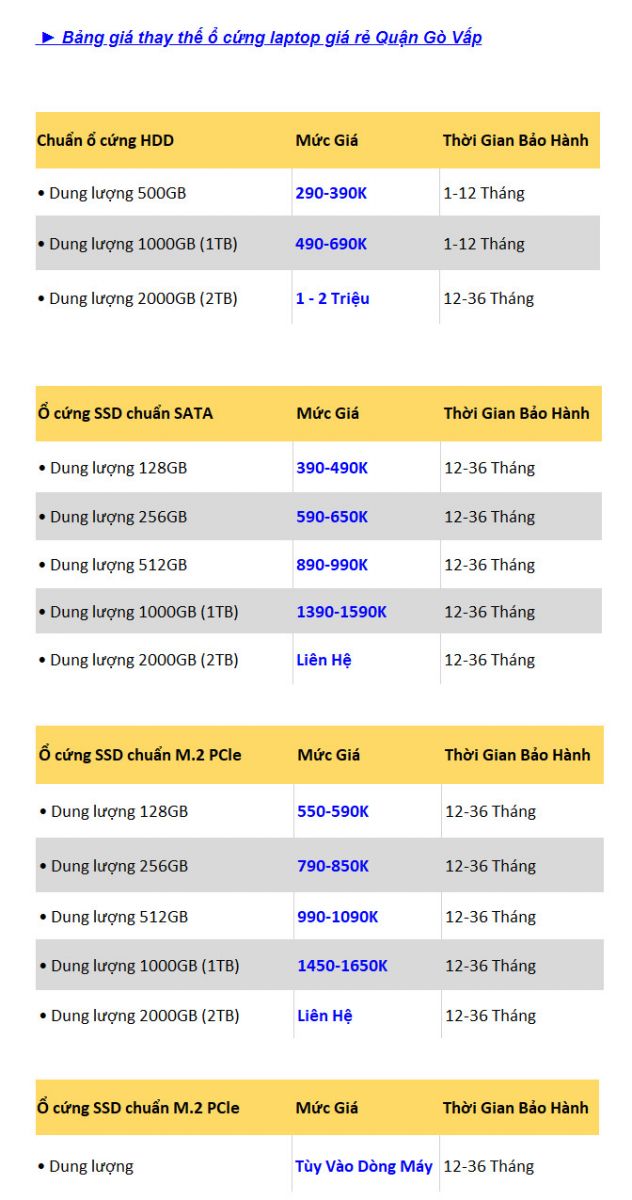 ► Bảng giá thay thế ổ cứng laptop giá rẻ Quận Gò Vấp

| Chuẩn ổ cứng HDD | Mức Giá | Thời Gian Bảo Hành |
|---|---|---|
| • Dung lượng 500GB | 290-390K | 1-12 Tháng |
| • Dung lượng 1000GB (1TB) | 490-690K | 1-12 Tháng |
| • Dung lượng 2000GB (2TB) | 1 - 2 Triệu | 12-36 Tháng |

| Ổ cứng SSD chuẩn SATA | Mức Giá | Thời Gian Bảo Hành |
|---|---|---|
| • Dung lượng 128GB | 390-490K | 12-36 Tháng |
| • Dung lượng 256GB | 590-650K | 12-36 Tháng |
| • Dung lượng 512GB | 890-990K | 12-36 Tháng |
| • Dung lượng 1000GB (1TB) | 1390-1590K | 12-36 Tháng |
| • Dung lượng 2000GB (2TB) | Liên Hệ | 12-36 Tháng |

| Ổ cứng SSD chuẩn M.2 PCIe | Mức Giá | Thời Gian Bảo Hành |
|---|---|---|
| • Dung lượng 128GB | 550-590K | 12-36 Tháng |
| • Dung lượng 256GB | 790-850K | 12-36 Tháng |
| • Dung lượng 512GB | 990-1090K | 12-36 Tháng |
| • Dung lượng 1000GB (1TB) | 1450-1650K | 12-36 Tháng |
| • Dung lượng 2000GB (2TB) | Liên Hệ | 12-36 Tháng |

| Ổ cứng SSD chuẩn M.2 PCIe | Mức Giá | Thời Gian Bảo Hành |
|---|---|---|
| • Dung lượng | Tùy Vào Dòng Máy | 12-36 Tháng |